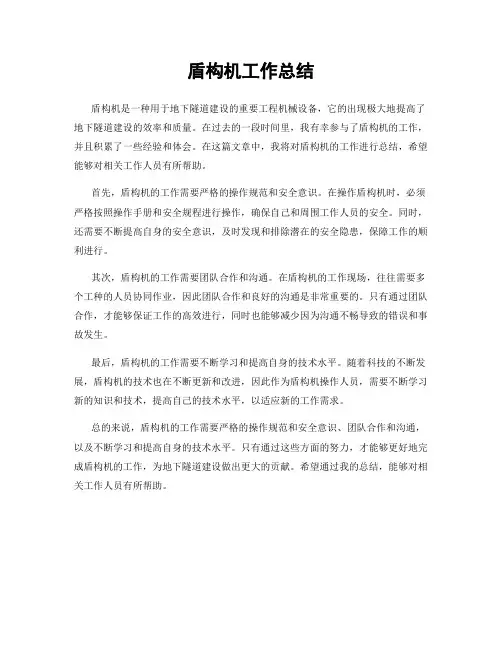 盾构机工作总结

盾构机是一种用于地下隧道建设的重要工程机械设备，它的出现极大地提高了地下隧道建设的效率和质量。在过去的一段时间里，我有幸参与了盾构机的工作，并且积累了一些经验和体会。在这篇文章中，我将对盾构机的工作进行总结，希望能够对相关工作人员有所帮助。

首先，盾构机的工作需要严格的操作规范和安全意识。在操作盾构机时，必须严格按照操作手册和安全规程进行操作，确保自己和周围工作人员的安全。同时，还需要不断提高自身的安全意识，及时发现和排除潜在的安全隐患，保障工作的顺利进行。

其次，盾构机的工作需要团队合作和沟通。在盾构机的工作现场，往往需要多个工种的人员协同作业，因此团队合作和良好的沟通是非常重要的。只有通过团队合作，才能够保证工作的高效进行，同时也能够减少因为沟通不畅导致的错误和事故发生。

最后，盾构机的工作需要不断学习和提高自身的技术水平。随着科技的不断发展，盾构机的技术也在不断更新和改进，因此作为盾构机操作人员，需要不断学习新的知识和技术，提高自己的技术水平，以适应新的工作需求。

总的来说，盾构机的工作需要严格的操作规范和安全意识、团队合作和沟通，以及不断学习和提高自身的技术水平。只有通过这些方面的努力，才能够更好地完成盾构机的工作，为地下隧道建设做出更大的贡献。希望通过我的总结，能够对相关工作人员有所帮助。